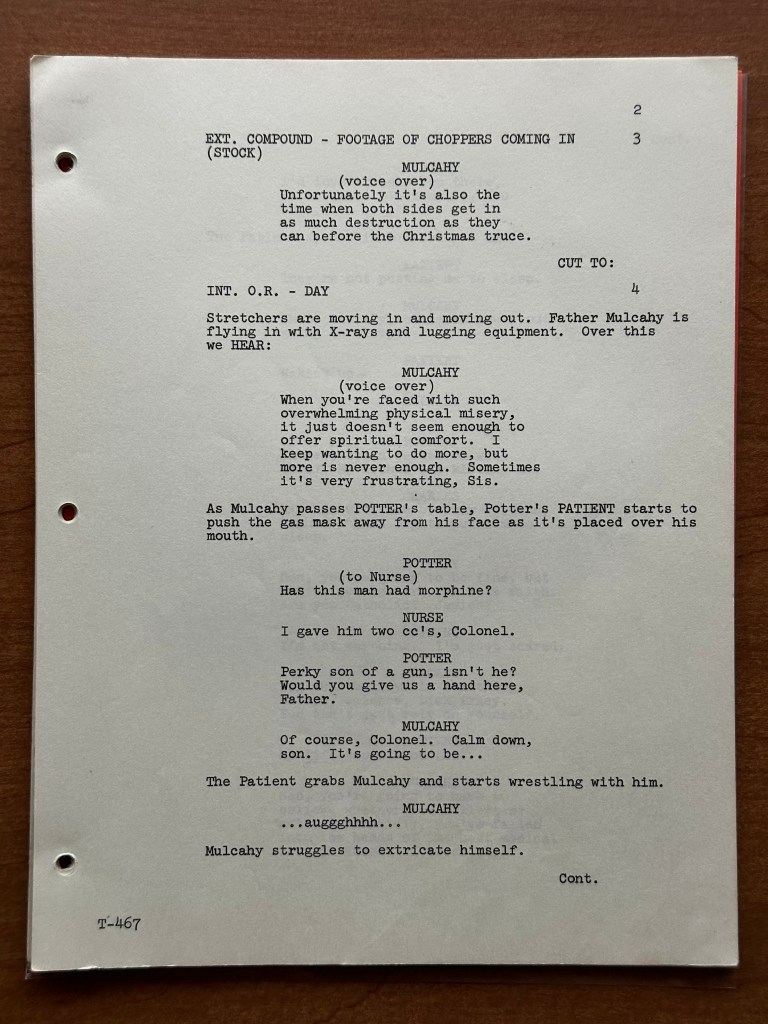 2

EXT. COMPOUND - FOOTAGE OF CHOPPERS COMING IN (STOCK) 3

MULCAHY
(voice over)
Unfortunately it's also the time when both sides get in as much destruction as they can before the Christmas truce.

CUT TO:

INT. O.R. - DAY 4

Stretchers are moving in and moving out. Father Mulcahy is flying in with X-rays and lugging equipment. Over this we HEAR:

MULCAHY
(voice over)
When you're faced with such overwhelming physical misery, it just doesn't seem enough to offer spiritual comfort. I keep wanting to do more, but more is never enough. Sometimes it's very frustrating, Sis.

As Mulcahy passes POTTER's table, Potter's PATIENT starts to push the gas mask away from his face as it's placed over his mouth.

POTTER
(to Nurse)
Has this man had morphine?

NURSE
I gave him two cc's, Colonel.

POTTER
Perky son of a gun, isn't he? Would you give us a hand here, Father.

MULCAHY
Of course, Colonel. Calm down, son. It's going to be...

The Patient grabs Mulcahy and starts wrestling with him.

MULCAHY
...auggghhhh...

Mulcahy struggles to extricate himself.

Cont.

T-467